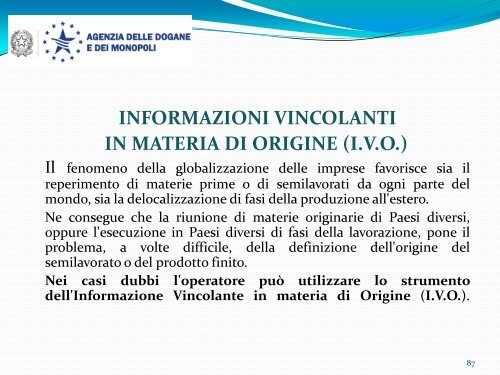 AGENZIA DELLE DOGANE
E DEI MONOPOLI

INFORMAZIONI VINCOLANTI
IN MATERIA DI ORIGINE (I.V.O.)

Il fenomeno della globalizzazione delle imprese favorisce sia il reperimento di materie prime o di semilavorati da ogni parte del mondo, sia la delocalizzazione di fasi della produzione all'estero.

Ne consegue che la riunione di materie originarie di Paesi diversi, oppure l'esecuzione in Paesi diversi di fasi della lavorazione, pone il problema, a volte difficile, della definizione dell'origine del semilavorato o del prodotto finito.

Nei casi dubbi l'operatore può utilizzare lo strumento dell'Informazione Vincolante in materia di Origine (I.V.O.).

87